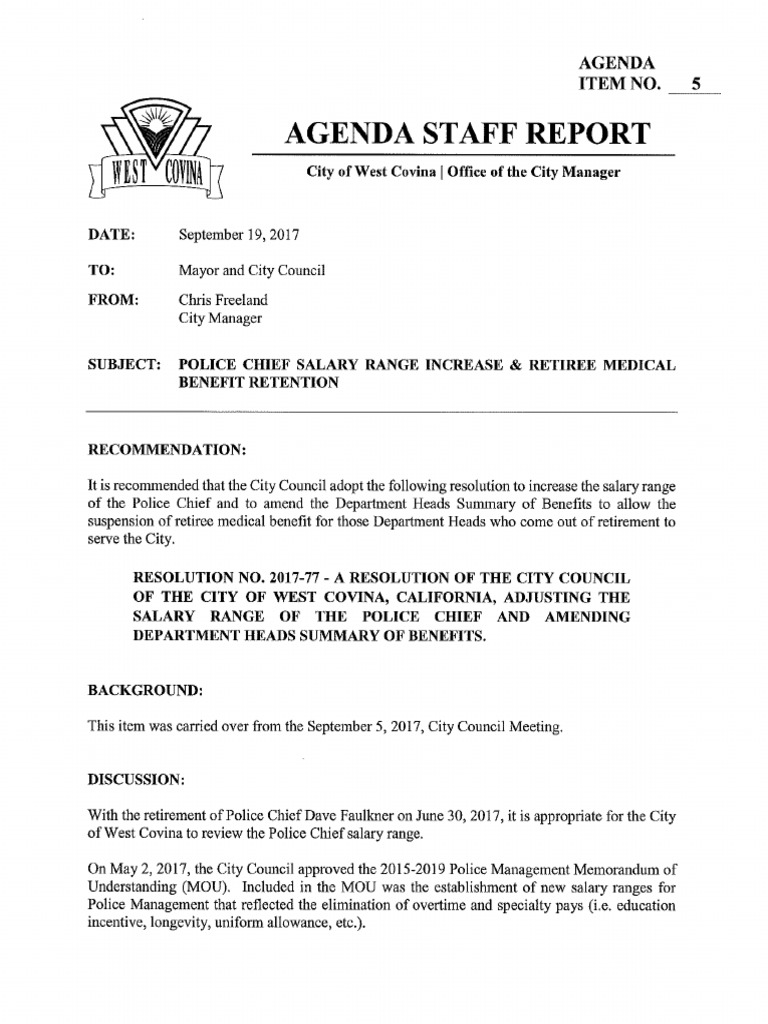 AGENDA
ITEM NO. 5

WEST COVINA

AGENDA STAFF REPORT

City of West Covina | Office of the City Manager

DATE: September 19, 2017

TO: Mayor and City Council

FROM: Chris Freeland
City Manager

SUBJECT: POLICE CHIEF SALARY RANGE INCREASE & RETIREE MEDICAL BENEFIT RETENTION

RECOMMENDATION:

It is recommended that the City Council adopt the following resolution to increase the salary range of the Police Chief and to amend the Department Heads Summary of Benefits to allow the suspension of retiree medical benefit for those Department Heads who come out of retirement to serve the City.

RESOLUTION NO. 2017-77 - A RESOLUTION OF THE CITY COUNCIL OF THE CITY OF WEST COVINA, CALIFORNIA, ADJUSTING THE SALARY RANGE OF THE POLICE CHIEF AND AMENDING DEPARTMENT HEADS SUMMARY OF BENEFITS.

BACKGROUND:

This item was carried over from the September 5, 2017, City Council Meeting.

DISCUSSION:

With the retirement of Police Chief Dave Faulkner on June 30, 2017, it is appropriate for the City of West Covina to review the Police Chief salary range.

On May 2, 2017, the City Council approved the 2015-2019 Police Management Memorandum of Understanding (MOU). Included in the MOU was the establishment of new salary ranges for Police Management that reflected the elimination of overtime and specialty pays (i.e. education incentive, longevity, uniform allowance, etc.).